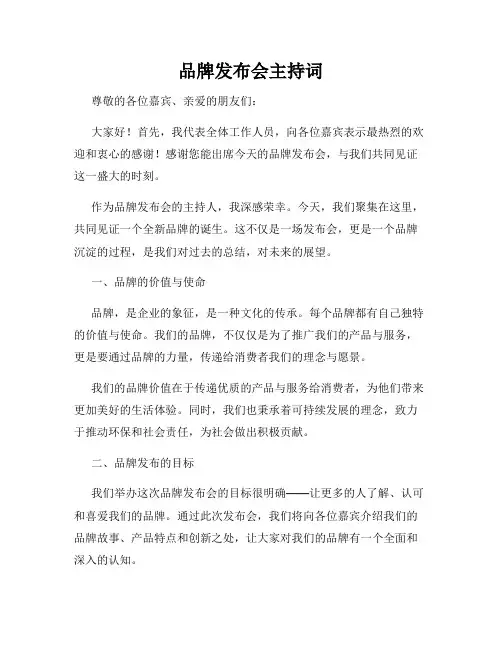 品牌发布会主持词

尊敬的各位嘉宾、亲爱的朋友们：

大家好！首先，我代表全体工作人员，向各位嘉宾表示最热烈的欢迎和衷心的感谢！感谢您能出席今天的品牌发布会，与我们共同见证这一盛大的时刻。

作为品牌发布会的主持人，我深感荣幸。今天，我们聚集在这里，共同见证一个全新品牌的诞生。这不仅是一场发布会，更是一个品牌沉淀的过程，是我们对过去的总结，对未来的展望。

一、品牌的价值与使命

品牌，是企业的象征，是一种文化的传承。每个品牌都有自己独特的价值与使命。我们的品牌，不仅仅是为了推广我们的产品与服务，更是要通过品牌的力量，传递给消费者我们的理念与愿景。

我们的品牌价值在于传递优质的产品与服务给消费者，为他们带来更加美好的生活体验。同时，我们也秉承着可持续发展的理念，致力于推动环保和社会责任，为社会做出积极贡献。

二、品牌发布的目标

我们举办这次品牌发布会的目标很明确——让更多的人了解、认可和喜爱我们的品牌。通过此次发布会，我们将向各位嘉宾介绍我们的品牌故事、产品特点和创新之处，让大家对我们的品牌有一个全面和深入的认知。